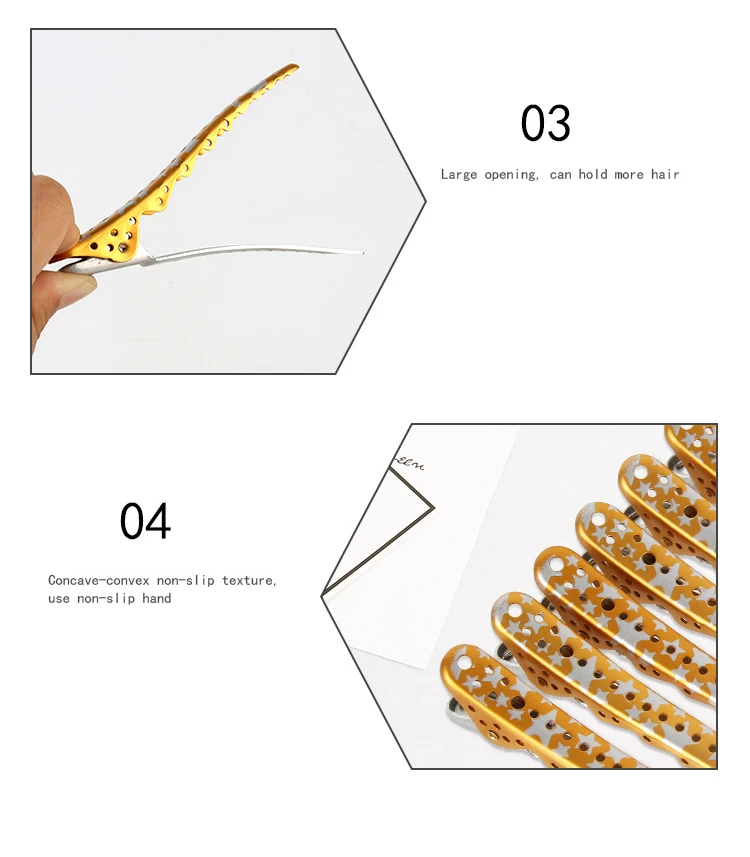 03

Large opening, can hold more hair

04

Concave-convex non-slip texture, use non-slip hand